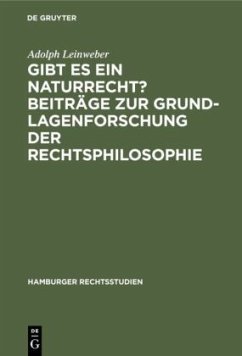 DE GRUYTER

Adolph Leinweber

GIBT ES EIN NATURRECHT? BEITRÄGE ZUR GRUNDLAGENFORSCHUNG DER RECHTSPHILOSOPHIE

HAMBURGER RECHTSSTUDIEN

DE G